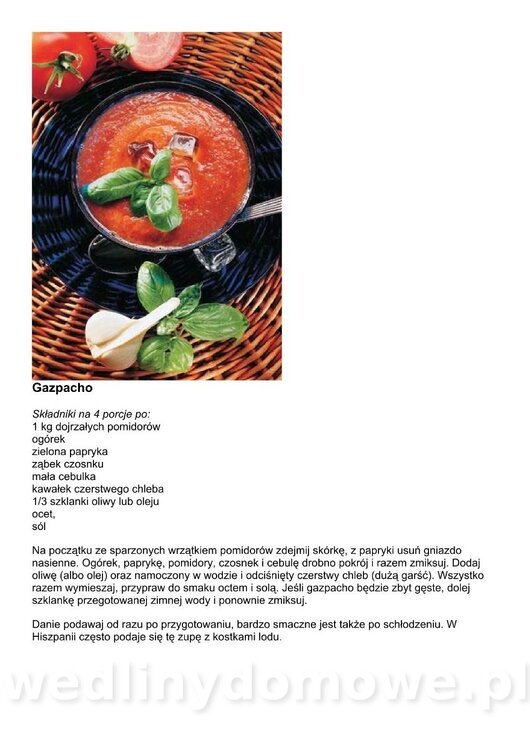 Gazpacho

Składniki na 4 porcje po:
1 kg dojrzałych pomidorów
ogórek
zielona papryka
ząbek czosnku
mała cebulka
kawałek czerstwego chleba
1/3 szklanki oliwy lub oleju
ocet,
sól

Na początku ze sparzonych wrzątkiem pomidorów zdejmij skórkę, z papryki usuń gniazdo nasienne. Ogórek, paprykę, pomidory, czosnek i cebulę drobno pokrój i razem zmiksuj. Dodaj oliwę (albo olej) oraz namoczony w wodzie i odciśnięty czerstwy chleb (dużą garść). Wszystko razem wymieszaj, przypraw do smaku octem i solą. Jeśli gazpacho będzie zbyt gęste, dolej szklankę przegotowanej zimnej wody i ponownie zmiksuj.

Danie podawaj od razu po przygotowaniu, bardzo smaczne jest także po schłodzeniu. W Hiszpanii często podaje się tę zupę z kostkami lodu.

wedlinydomowe.pl